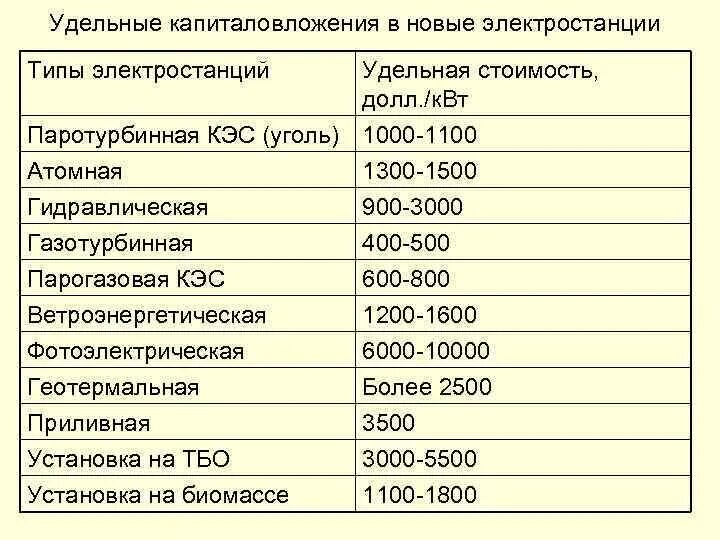 Удельные капиталовложения в новые электростанции

| Типы электростанций | Удельная стоимость, долл./кВт |
|---|---|
| Паротурбинная КЭС (уголь) | 1000-1100 |
| Атомная | 1300-1500 |
| Гидравлическая | 900-3000 |
| Газотурбинная | 400-500 |
| Парогазовая КЭС | 600-800 |
| Ветроэнергетическая | 1200-1600 |
| Фотоэлектрическая | 6000-10000 |
| Геотермальная | Более 2500 |
| Приливная | 3500 |
| Установка на ТБО | 3000-5500 |
| Установка на биомассе | 1100-1800 |